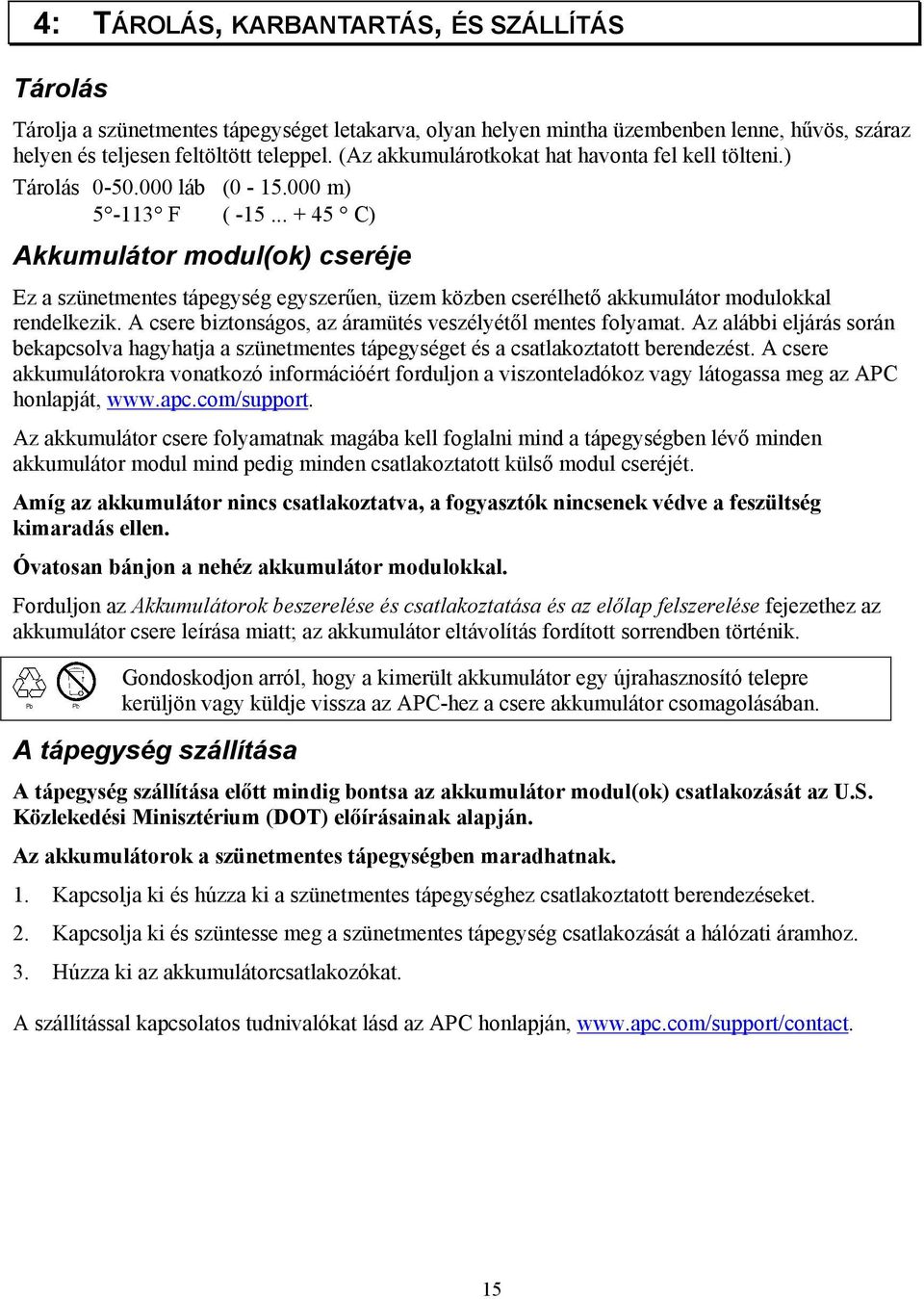 4: TÁROLÁS, KARBANTARTÁS, ÉS SZÁLLÍTÁS

Tárolás

Tárolja a szünetmentes tápegységet letakarva, olyan helyen mintha üzembenben lenne, hűvös, száraz helyen és teljesen feltöltött teleppel. (Az akkumulárotkokat hat havonta fel kell tölteni.)

Tárolás 0-50.000 láb (0 - 15.000 m)
5°-113° F ( -15 ... + 45 ° C)

Akkumulátor modul(ok) cseréje

Ez a szünetmentes tápegység egyszerűen, üzem közben cserélhető akkumulátor modulokkal rendelkezik. A csere biztonságos, az áramütés veszélyétől mentes folyamat. Az alábbi eljárás során bekapcsolva hagyhatja a szünetmentes tápegységet és a csatlakoztatott berendezést. A csere akkumulátorokra vonatkozó információért forduljon a viszonteladókoz vagy látogassa meg az APC honlapját, www.apc.com/support.

Az akkumulátor csere folyamatnak magába kell foglalni mind a tápegységben lévő minden akkumulátor modul mind pedig minden csatlakoztatott külső modul cseréjét.

Amíg az akkumulátor nincs csatlakoztatva, a fogyasztók nincsenek védve a feszültség kimaradás ellen.

Óvatosan bánjon a nehéz akkumulátor modulokkal.

Forduljon az Akkumulátorok beszerelése és csatlakoztatása és az előlap felszerelése fejezethez az akkumulátor csere leírása miatt; az akkumulátor eltávolítás fordított sorrendben történik.

Pb Pb

Gondoskodjon arról, hogy a kimerült akkumulátor egy újrahasznosító telepre kerüljön vagy küldje vissza az APC-hez a csere akkumulátor csomagolásában.

A tápegység szállítása

A tápegység szállítása előtt mindig bontsa az akkumulátor modul(ok) csatlakozását az U.S. Közlekedési Minisztérium (DOT) előírásainak alapján.

Az akkumulátorok a szünetmentes tápegységben maradhatnak.

1. Kapcsolja ki és húzza ki a szünetmentes tápegységhez csatlakoztatott berendezéseket.

2. Kapcsolja ki és szüntesse meg a szünetmentes tápegység csatlakozását a hálózati áramhoz.

3. Húzza ki az akkumulátorcsatlakozókat.

A szállítással kapcsolatos tudnivalókat lásd az APC honlapján, www.apc.com/support/contact.

15